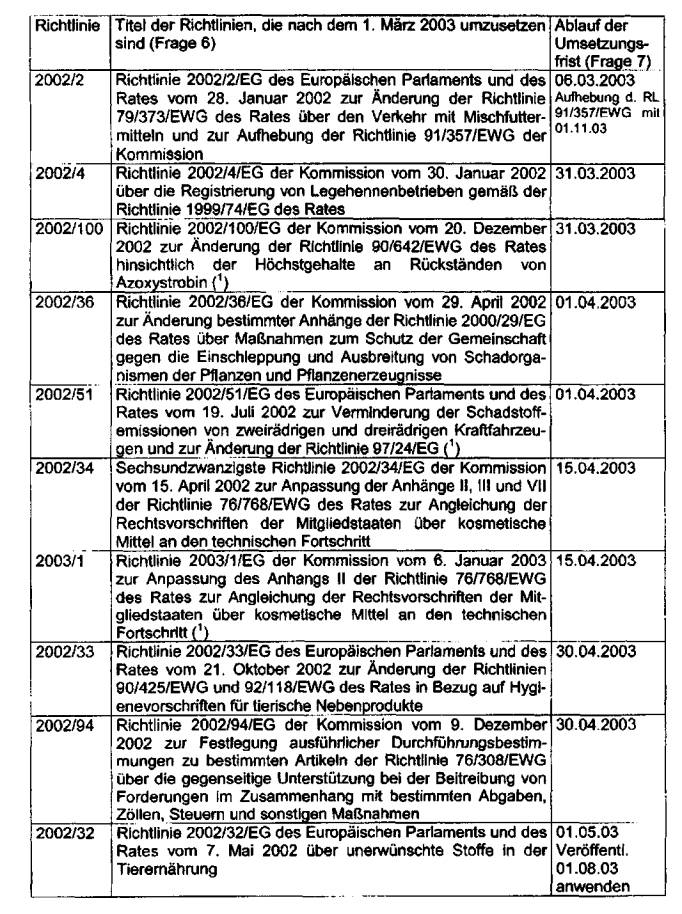 | Richtlinie | Titel der Richtlinien, die nach dem 1. März 2003 umzusetzen sind (Frage 6) | Ablauf der Umsetzungsfrist (Frage 7) |
|---|---|---|
| 2002/2 | Richtlinie 2002/2/EG des Europäischen Parlaments und des Rates vom 28. Januar 2002 zur Änderung der Richtlinie 79/373/EWG des Rates über den Verkehr mit Mischfuttermitteln und zur Aufhebung der Richtlinie 91/357/EWG der Kommission | 06.03.2003 Aufhebung d. RL 91/357/EWG mit 01.11.03 |
| 2002/4 | Richtlinie 2002/4/EG der Kommission vom 30. Januar 2002 über die Registrierung von Legehennenbetrieben gemäß der Richtlinie 1999/74/EG des Rates | 31.03.2003 |
| 2002/100 | Richtlinie 2002/100/EG der Kommission vom 20. Dezember 2002 zur Änderung der Richtlinie 90/642/EWG des Rates hinsichtlich der Höchstgehalte an Rückständen von Azoxystrobin ($^1$) | 31.03.2003 |
| 2002/36 | Richtlinie 2002/36/EG der Kommission vom 29. April 2002 zur Änderung bestimmter Anhänge der Richtlinie 2000/29/EG des Rates über Maßnahmen zum Schutz der Gemeinschaft gegen die Einschleppung und Ausbreitung von Schadorganismen der Pflanzen und Pflanzenerzeugnisse | 01.04.2003 |
| 2002/51 | Richtlinie 2002/51/EG des Europäischen Parlaments und des Rates vom 19. Juli 2002 zur Verminderung der Schadstoffemissionen von zweirädrigen und dreirädrigen Kraftfahrzeugen und zur Änderung der Richtlinie 97/24/EG ($^1$) | 01.04.2003 |
| 2002/34 | Sechsundzwanzigste Richtlinie 2002/34/EG der Kommission vom 15. April 2002 zur Anpassung der Anhänge II, III und VII der Richtlinie 76/768/EWG des Rates zur Angleichung der Rechtsvorschriften der Mitgliedstaaten über kosmetische Mittel an den technischen Fortschritt | 15.04.2003 |
| 2003/1 | Richtlinie 2003/1/EG der Kommission vom 6. Januar 2003 zur Anpassung des Anhangs II der Richtlinie 76/768/EWG des Rates zur Angleichung der Rechtsvorschriften der Mitgliedstaaten über kosmetische Mittel an den technischen Fortschritt ($^1$) | 15.04.2003 |
| 2002/33 | Richtlinie 2002/33/EG des Europäischen Parlaments und des Rates vom 21. Oktober 2002 zur Änderung der Richtlinien 90/425/EWG und 92/118/EWG des Rates in Bezug auf Hygienevorschriften für tierische Nebenprodukte | 30.04.2003 |
| 2002/94 | Richtlinie 2002/94/EG der Kommission vom 9. Dezember 2002 zur Festlegung ausführlicher Durchführungsbestimmungen zu bestimmten Artikeln der Richtlinie 76/308/EWG über die gegenseitige Unterstützung bei der Beitreibung von Forderungen im Zusammenhang mit bestimmten Abgaben, Zöllen, Steuern und sonstigen Maßnahmen | 30.04.2003 |
| 2002/32 | Richtlinie 2002/32/EG des Europäischen Parlaments und des Rates vom 7. Mai 2002 über unerwünschte Stoffe in der Tierernährung | 01.05.03 Veröffentl. 01.08.03 anwenden |